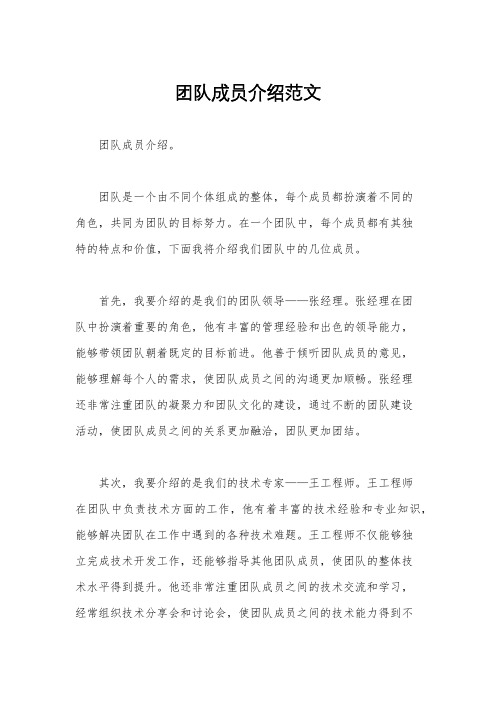 团队成员介绍范文

团队成员介绍。

团队是一个由不同个体组成的整体，每个成员都扮演着不同的角色，共同为团队的目标努力。在一个团队中，每个成员都有其独特的特点和价值，下面我将介绍我们团队中的几位成员。

首先，我要介绍的是我们的团队领导——张经理。张经理在团队中扮演着重要的角色，他有丰富的管理经验和出色的领导能力，能够带领团队朝着既定的目标前进。他善于倾听团队成员的意见，能够理解每个人的需求，使团队成员之间的沟通更加顺畅。张经理还非常注重团队的凝聚力和团队文化的建设，通过不断的团队建设活动，使团队成员之间的关系更加融洽，团队更加团结。

其次，我要介绍的是我们的技术专家——王工程师。王工程师在团队中负责技术方面的工作，他有着丰富的技术经验和专业知识，能够解决团队在工作中遇到的各种技术难题。王工程师不仅能够独立完成技术开发工作，还能够指导其他团队成员，使团队的整体技术水平得到提升。他还非常注重团队成员之间的技术交流和学习，经常组织技术分享会和讨论会，使团队成员之间的技术能力得到不